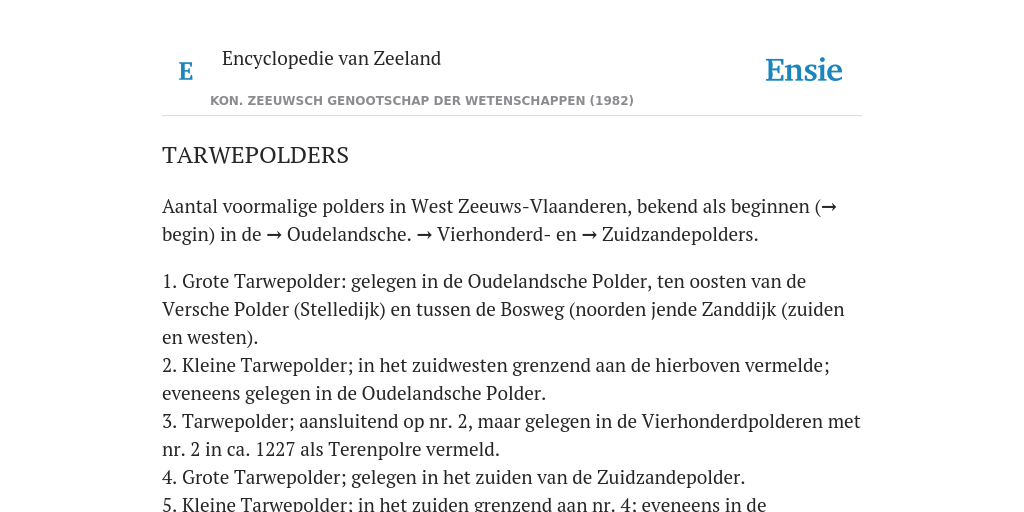 E

Encyclopedie van Zeeland

Ensie

KON. ZEEUWSCH GENOOTSCHAP DER WETENSCHAPPEN (1982)

TARWEPOLDERS

Aantal voormalige polders in West Zeeuws-Vlaanderen, bekend als beginnen (→ begin) in de → Oudelandsche. → Vierhonderd- en → Zuidzandepolders.

1. Grote Tarwepolder: gelegen in de Oudelandsche Polder, ten oosten van de Versche Polder (Stelledijk) en tussen de Bosweg (noorden jende Zanddijk (zuiden en westen).
2. Kleine Tarwepolder; in het zuidwesten grenzend aan de hierboven vermelde; eveneens gelegen in de Oudelandsche Polder.
3. Tarwepolder; aansluitend op nr. 2, maar gelegen in de Vierhonderdpolderen met nr. 2 in ca. 1227 als Terenpolre vermeld.
4. Grote Tarwepolder; gelegen in het zuiden van de Zuidzandepolder.
5. Kleine Tarwepolder; in het zuiden grenzend aan nr. 4; eveneens in de